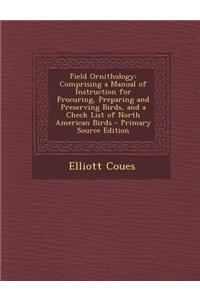 Field Ornithology: Comprising a Manual of Instruction for Procuring, Preparing and Preserving Birds, and a Check List of North American Birds - Primary Source Edition

Elliott Coues